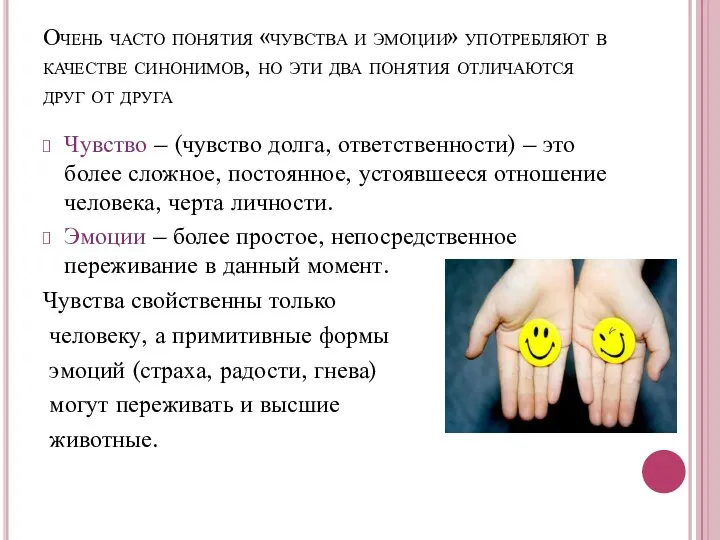 Очень часто понятия «чувства и эмоции» употребляют в качестве синонимов, но эти два понятия отличаются друг от друга

Чувство – (чувство долга, ответственности) – это более сложное, постоянное, устоявшееся отношение человека, черта личности.

Эмоции – более простое, непосредственное переживание в данный момент.

Чувства свойственны только человеку, а примитивные формы эмоций (страха, радости, гнева) могут переживать и высшие животные.